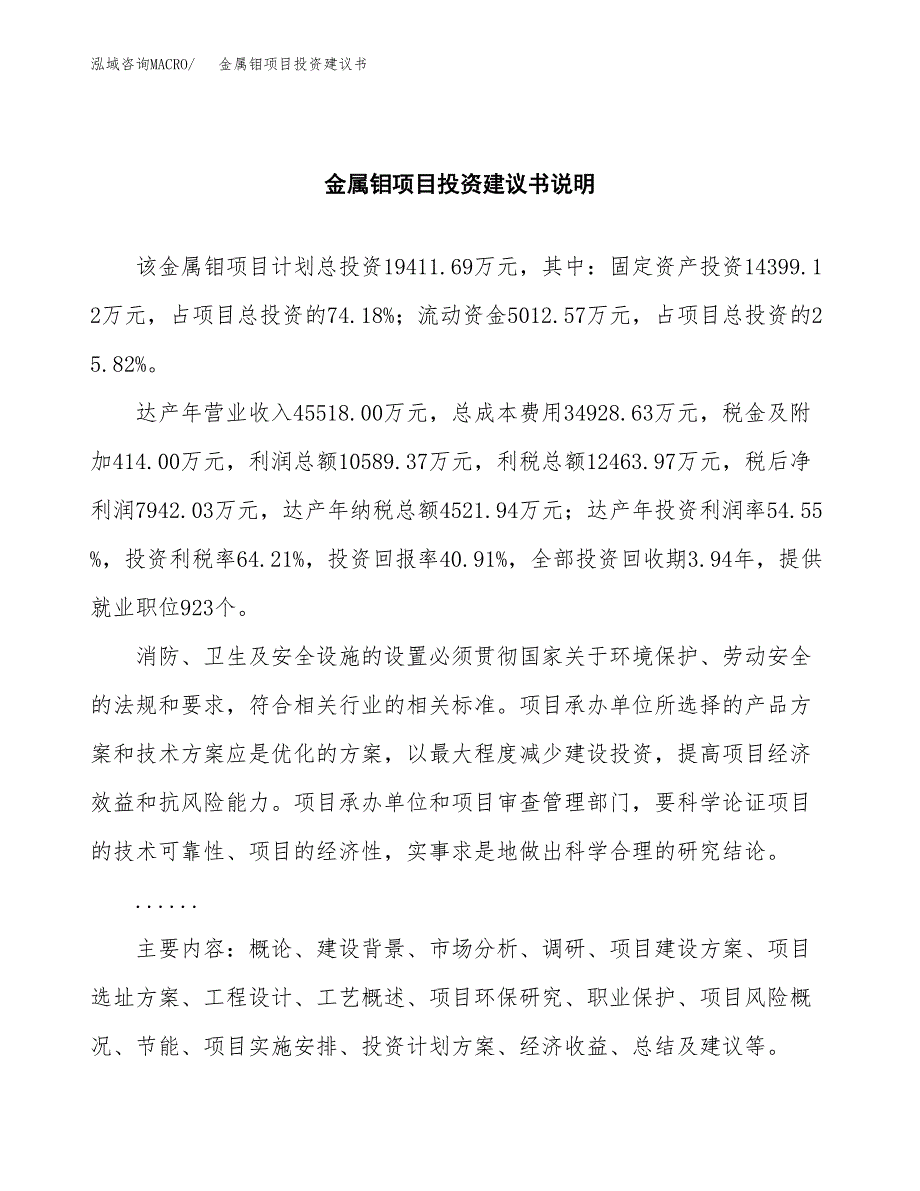 泓域咨询MACRO/　金属钼项目投资建议书

金属钼项目投资建议书说明

该金属钼项目计划总投资19411.69万元，其中：固定资产投资14399.12万元，占项目总投资的74.18%；流动资金5012.57万元，占项目总投资的25.82%。

达产年营业收入45518.00万元，总成本费用34928.63万元，税金及附加414.00万元，利润总额10589.37万元，利税总额12463.97万元，税后净利润7942.03万元，达产年纳税总额4521.94万元；达产年投资利润率54.55%，投资利税率64.21%，投资回报率40.91%，全部投资回收期3.94年，提供就业职位923个。

消防、卫生及安全设施的设置必须贯彻国家关于环境保护、劳动安全的法规和要求，符合相关行业的相关标准。项目承办单位所选择的产品方案和技术方案应是优化的方案，以最大程度减少建设投资，提高项目经济效益和抗风险能力。项目承办单位和项目审查管理部门，要科学论证项目的技术可靠性、项目的经济性，实事求是地做出科学合理的研究结论。

......

主要内容：概论、建设背景、市场分析、调研、项目建设方案、项目选址方案、工程设计、工艺概述、项目环保研究、职业保护、项目风险概况、节能、项目实施安排、投资计划方案、经济收益、总结及建议等。